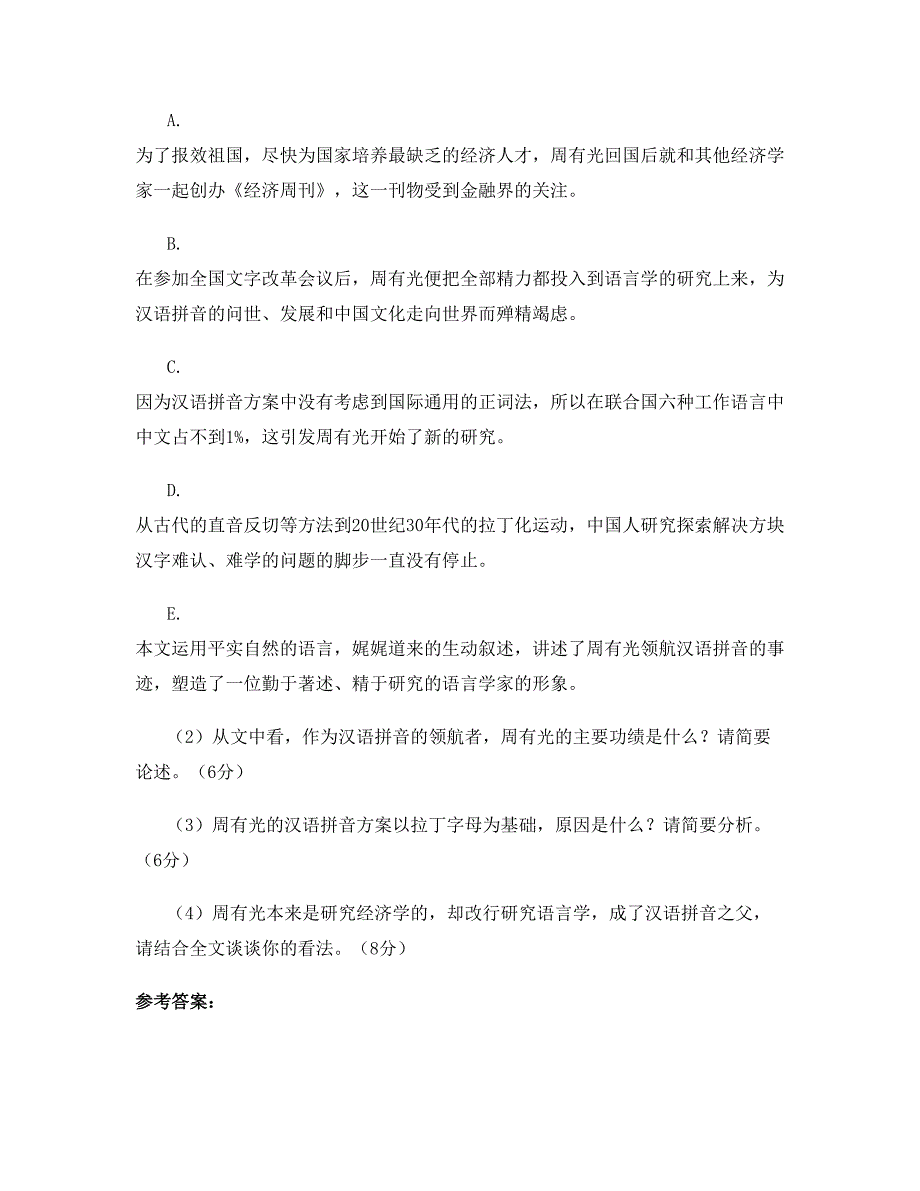 A.

为了报效祖国，尽快为国家培养最缺乏的经济人才，周有光回国后就和其他经济学家一起创办《经济周刊》，这一刊物受到金融界的关注。

B.

在参加全国文字改革会议后，周有光便把全部精力都投入到语言学的研究上来，为汉语拼音的问世、发展和中国文化走向世界而殚精竭虑。

C.

因为汉语拼音方案中没有考虑到国际通用的正词法，所以在联合国六种工作语言中中文占不到1%，这引发周有光开始了新的研究。

D.

从古代的直音反切等方法到20世纪30年代的拉丁化运动，中国人研究探索解决方块汉字难认、难学的问题的脚步一直没有停止。

E.

本文运用平实自然的语言，娓娓道来的生动叙述，讲述了周有光领航汉语拼音的事迹，塑造了一位勤于著述、精于研究的语言学家的形象。

（2）从文中看，作为汉语拼音的领航者，周有光的主要功绩是什么？请简要论述。（6分）

（3）周有光的汉语拼音方案以拉丁字母为基础，原因是什么？请简要分析。（6分）

（4）周有光本来是研究经济学的，却改行研究语言学，成了汉语拼音之父，请结合全文谈谈你的看法。（8分）

参考答案：